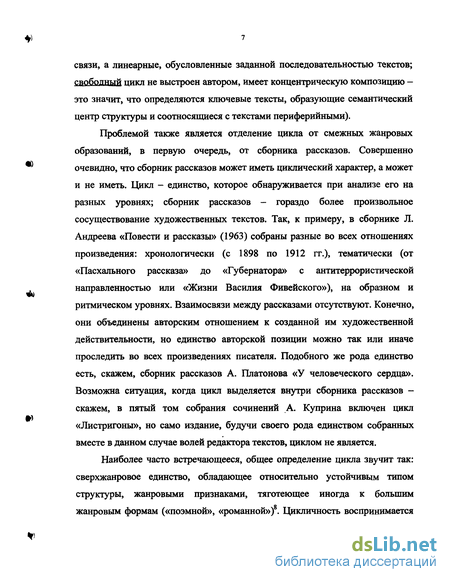 7

связи, а линеарные, обусловленные заданной последовательностью текстов; свободный цикл не выстроен автором, имеет концентрическую композицию – это значит, что определяются ключевые тексты, образующие семантический центр структуры и соотносящиеся с текстами периферийными).

Проблемой также является отделение цикла от смежных жанровых образований, в первую очередь, от сборника рассказов. Совершенно очевидно, что сборник рассказов может иметь циклический характер, а может и не иметь. Цикл – единство, которое обнаруживается при анализе его на разных уровнях; сборник рассказов – гораздо более произвольное сосуществование художественных текстов. Так, к примеру, в сборнике Л. Андреева «Повести и рассказы» (1963) собраны разные во всех отношениях произведения: хронологически (с 1898 по 1912 гг.), тематически (от «Пасхального рассказа» до «Губернатора» с антитеррористической направленностью или «Жизни Василия Фивейского»), на образном и ритмическом уровнях. Взаимосвязи между рассказами отсутствуют. Конечно, они объединены авторским отношением к созданной им художественной действительности, но единство авторской позиции можно так или иначе проследить во всех произведениях писателя. Подобного же рода единство есть, скажем, сборник рассказов А. Платонова «У человеческого сердца». Возможна ситуация, когда цикл выделяется внутри сборника рассказов – скажем, в пятый том собрания сочинений А. Куприна включен цикл «Листригоны», но само издание, будучи своего рода единством собранных вместе в данном случае волей редактора текстов, циклом не является.

Наиболее часто встречающееся, общее определение цикла звучит так: сверхжанровое единство, обладающее относительно устойчивым типом структуры, жанровыми признаками, тяготеющее иногда к большим жанровым формам («поэмной», «романной»)$^8$. Цикличность воспринимается

dsLib.net
библиотека диссертаций